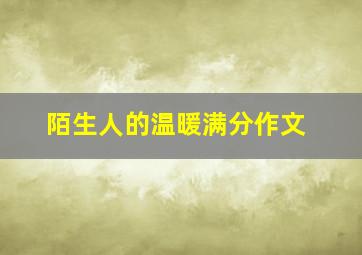 陌生人的温暖满分作文